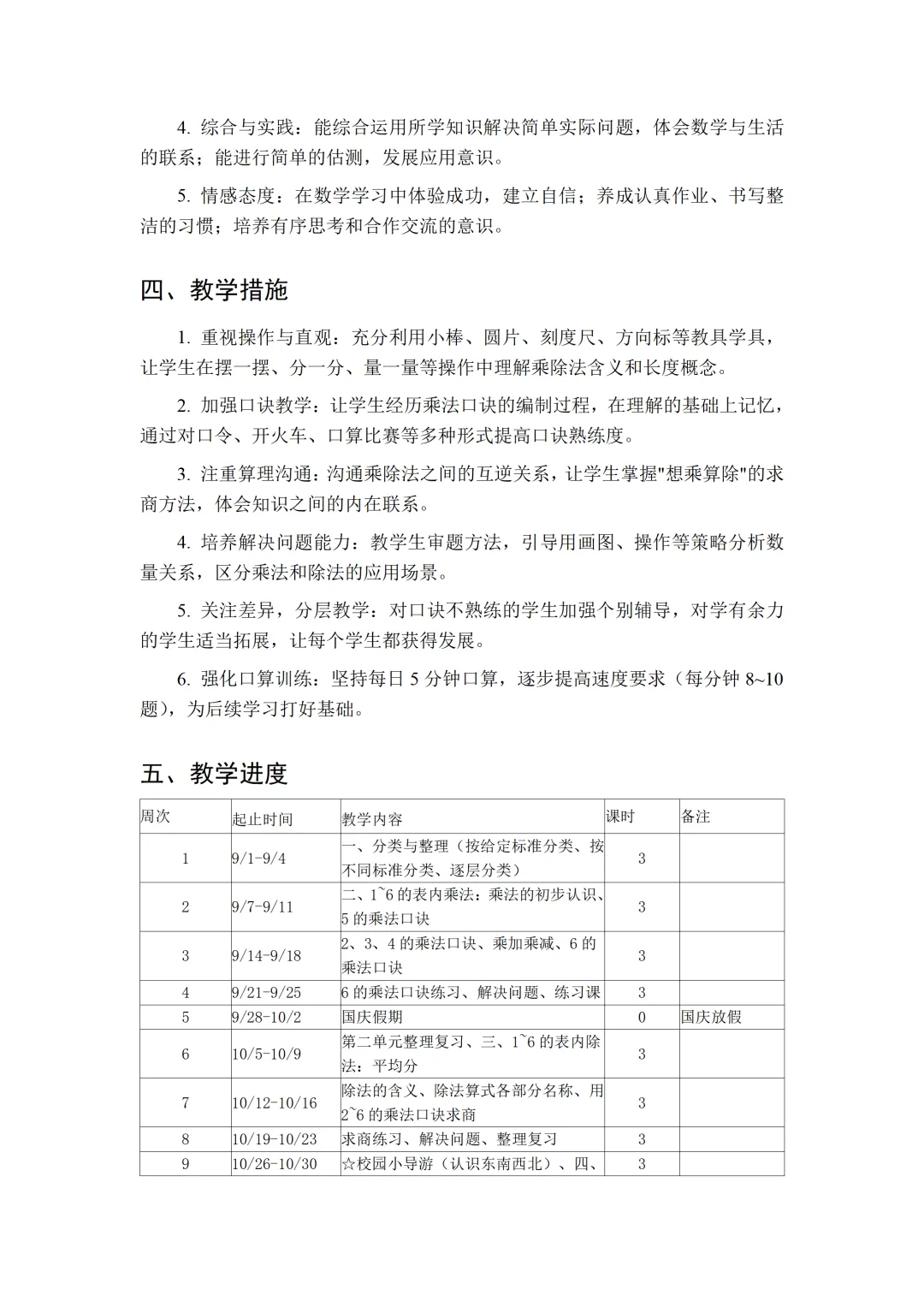 4. 综合与实践：能综合运用所学知识解决简单实际问题，体会数学与生活的联系；能进行简单的估测，发展应用意识。

5. 情感态度：在数学学习中体验成功，建立自信；养成认真作业、书写整洁的习惯；培养有序思考和合作交流的意识。

四、教学措施

1. 重视操作与直观：充分利用小棒、圆片、刻度尺、方向标等教具学具，让学生在摆一摆、分一分、量一量等操作中理解乘除法含义和长度概念。

2. 加强口诀教学：让学生经历乘法口诀的编制过程，在理解的基础上记忆，通过对口令、开火车、口算比赛等多种形式提高口诀熟练度。

3. 注重算理沟通：沟通乘除法之间的互逆关系，让学生掌握"想乘算除"的求商方法，体会知识之间的内在联系。

4. 培养解决问题能力：教学生审题方法，引导用画图、操作等策略分析数量关系，区分乘法和除法的应用场景。

5. 关注差异，分层教学：对口诀不熟练的学生加强个别辅导，对学有余力的学生适当拓展，让每个学生都获得发展。

6. 强化口算训练：坚持每日 5 分钟口算，逐步提高速度要求（每分钟 8~10 题），为后续学习打好基础。

五、教学进度

| 周次 | 起止时间 | 教学内容 | 课时 | 备注 |
|---|---|---|---|---|
| 1 | 9/1-9/4 | 一、分类与整理（按给定标准分类、按不同标准分类、逐层分类） | 3 | |
| 2 | 9/7-9/11 | 二、1~6 的表内乘法：乘法的初步认识、5 的乘法口诀 | 3 | |
| 3 | 9/14-9/18 | 2、3、4 的乘法口诀、乘加乘减、6 的乘法口诀 | 3 | |
| 4 | 9/21-9/25 | 6 的乘法口诀练习、解决问题、练习课 | 3 | |
| 5 | 9/28-10/2 | 国庆假期 | 0 | 国庆放假 |
| 6 | 10/5-10/9 | 第二单元整理复习、三、1~6 的表内除法：平均分 | 3 | |
| 7 | 10/12-10/16 | 除法的含义、除法算式各部分名称、用 2~6 的乘法口诀求商 | 3 | |
| 8 | 10/19-10/23 | 求商练习、解决问题、整理复习 | 3 | |
| 9 | 10/26-10/30 | ☆校园小导游（认识东南西北）、四、 | 3 | |